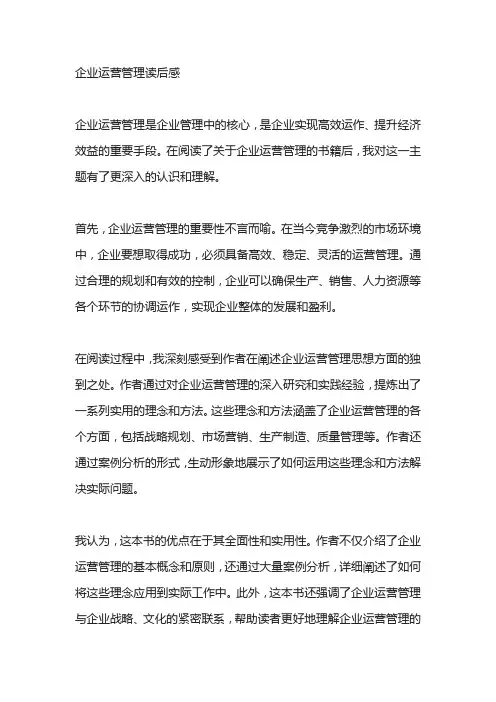 企业运营管理读后感

企业运营管理是企业管理中的核心，是企业实现高效运作、提升经济效益的重要手段。在阅读了关于企业运营管理的书籍后，我对这一主题有了更深入的认识和理解。

首先，企业运营管理的重要性不言而喻。在当今竞争激烈的市场环境中，企业要想取得成功，必须具备高效、稳定、灵活的运营管理。通过合理的规划和有效的控制，企业可以确保生产、销售、人力资源等各个环节的协调运作，实现企业整体的发展和盈利。

在阅读过程中，我深刻感受到作者在阐述企业运营管理思想方面的独到之处。作者通过对企业运营管理的深入研究和实践经验，提炼出了一系列实用的理念和方法。这些理念和方法涵盖了企业运营管理的各个方面，包括战略规划、市场营销、生产制造、质量管理等。作者还通过案例分析的形式，生动形象地展示了如何运用这些理念和方法解决实际问题。

我认为，这本书的优点在于其全面性和实用性。作者不仅介绍了企业运营管理的基本概念和原则，还通过大量案例分析，详细阐述了如何将这些理念应用到实际工作中。此外，这本书还强调了企业运营管理与企业战略、文化的紧密联系，帮助读者更好地理解企业运营管理的